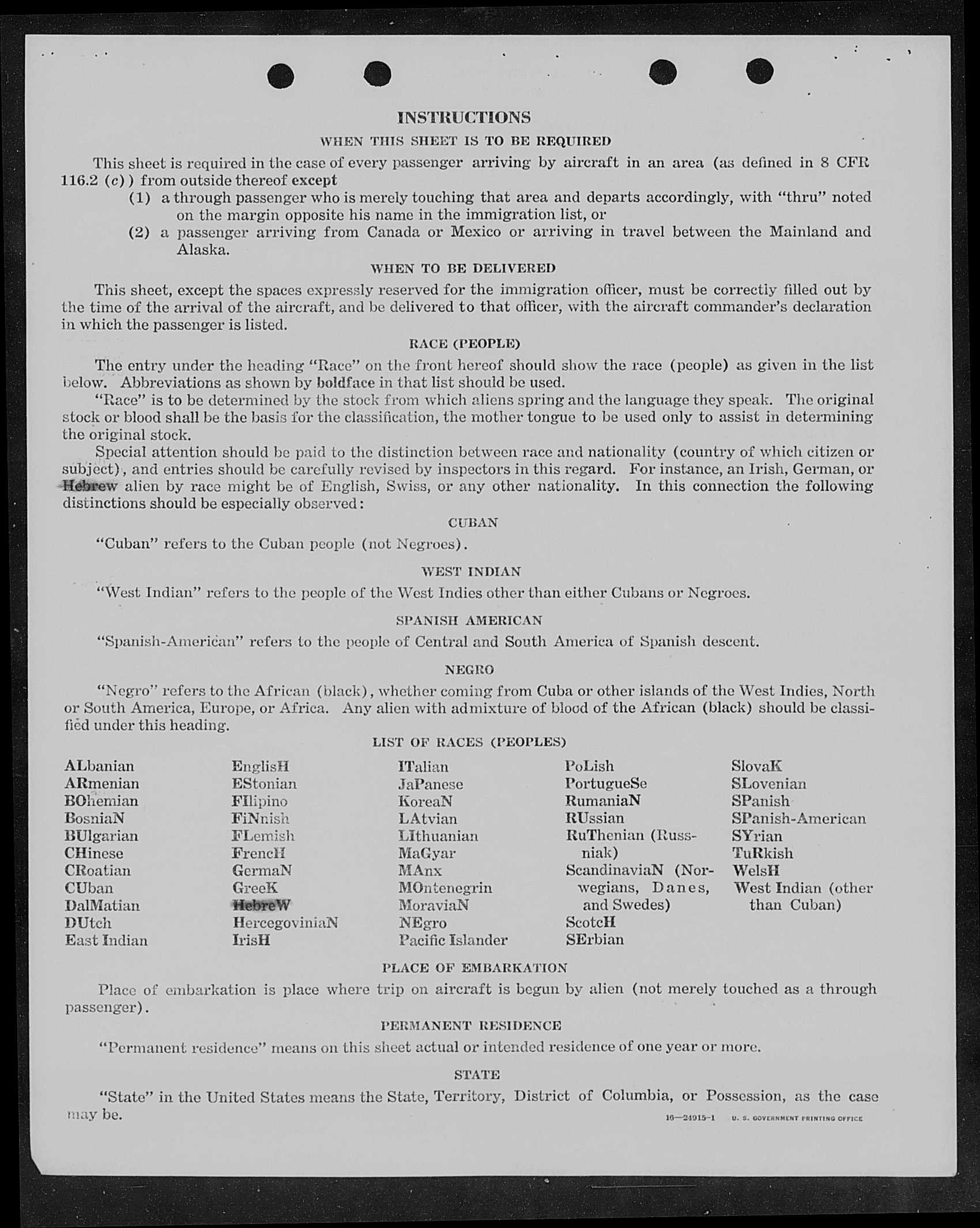 INSTRUCTIONS

WHEN THIS SHEET IS TO BE REQUIRED

This sheet is required in the case of every passenger arriving by aircraft in an area (as defined in 8 CFR 116.2 (c)) from outside thereof except

(1) a through passenger who is merely touching that area and departs accordingly, with "thru" noted on the margin opposite his name in the immigration list, or

(2) a passenger arriving from Canada or Mexico or arriving in travel between the Mainland and Alaska.

WHEN TO BE DELIVERED

This sheet, except the spaces expressly reserved for the immigration officer, must be correctly filled out by the time of the arrival of the aircraft, and be delivered to that officer, with the aircraft commander's declaration in which the passenger is listed.

RACE (PEOPLE)

The entry under the heading "Race" on the front hereof should show the race (people) as given in the list below. Abbreviations as shown by boldface in that list should be used.

"Race" is to be determined by the stock from which aliens spring and the language they speak. The original stock or blood shall be the basis for the classification, the mother tongue to be used only to assist in determining the original stock.

Special attention should be paid to the distinction between race and nationality (country of which citizen or subject), and entries should be carefully revised by inspectors in this regard. For instance, an Irish, German, or Hebrew alien by race might be of English, Swiss, or any other nationality. In this connection the following distinctions should be especially observed:

CUBAN

"Cuban" refers to the Cuban people (not Negroes).

WEST INDIAN

"West Indian" refers to the people of the West Indies other than either Cubans or Negroes.

SPANISH AMERICAN

"Spanish-American" refers to the people of Central and South America of Spanish descent.

NEGRO

"Negro" refers to the African (black), whether coming from Cuba or other islands of the West Indies, North or South America, Europe, or Africa. Any alien with admixture of blood of the African (black) should be classified under this heading.

LIST OF RACES (PEOPLES)

ALbanian
ARmenian
BOhemian
BosniaN
BUlgarian
CHinese
CRoatian
CUban
DalMatian
DUtch
East Indian

EnglisH
EStonian
FIlipino
FiNnish
FLemish
FrencH
GermaN
GreeK
HebreW
HercegoviniaN
IrisH

ITalian
JaPanese
KoreaN
LAtvian
LIthuanian
MaGyar
MAnx
MOntenegrin
MoraviaN
NEgro
Pacific Islander

PoLish
PortugueSe
RumaniaN
RUssian
RuThenian (Russniak)
ScandinaviaN (Norwegians, Danes, and Swedes)
ScotcH
SErbian

SlovaK
SLovenian
SPanish
SPanish-American
SYrian
TuRkish
WelsH
West Indian (other than Cuban)

PLACE OF EMBARKATION

Place of embarkation is place where trip on aircraft is begun by alien (not merely touched as a through passenger).

PERMANENT RESIDENCE

"Permanent residence" means on this sheet actual or intended residence of one year or more.

STATE

"State" in the United States means the State, Territory, District of Columbia, or Possession, as the case may be.

16—24915-1 U. S. GOVERNMENT PRINTING OFFICE